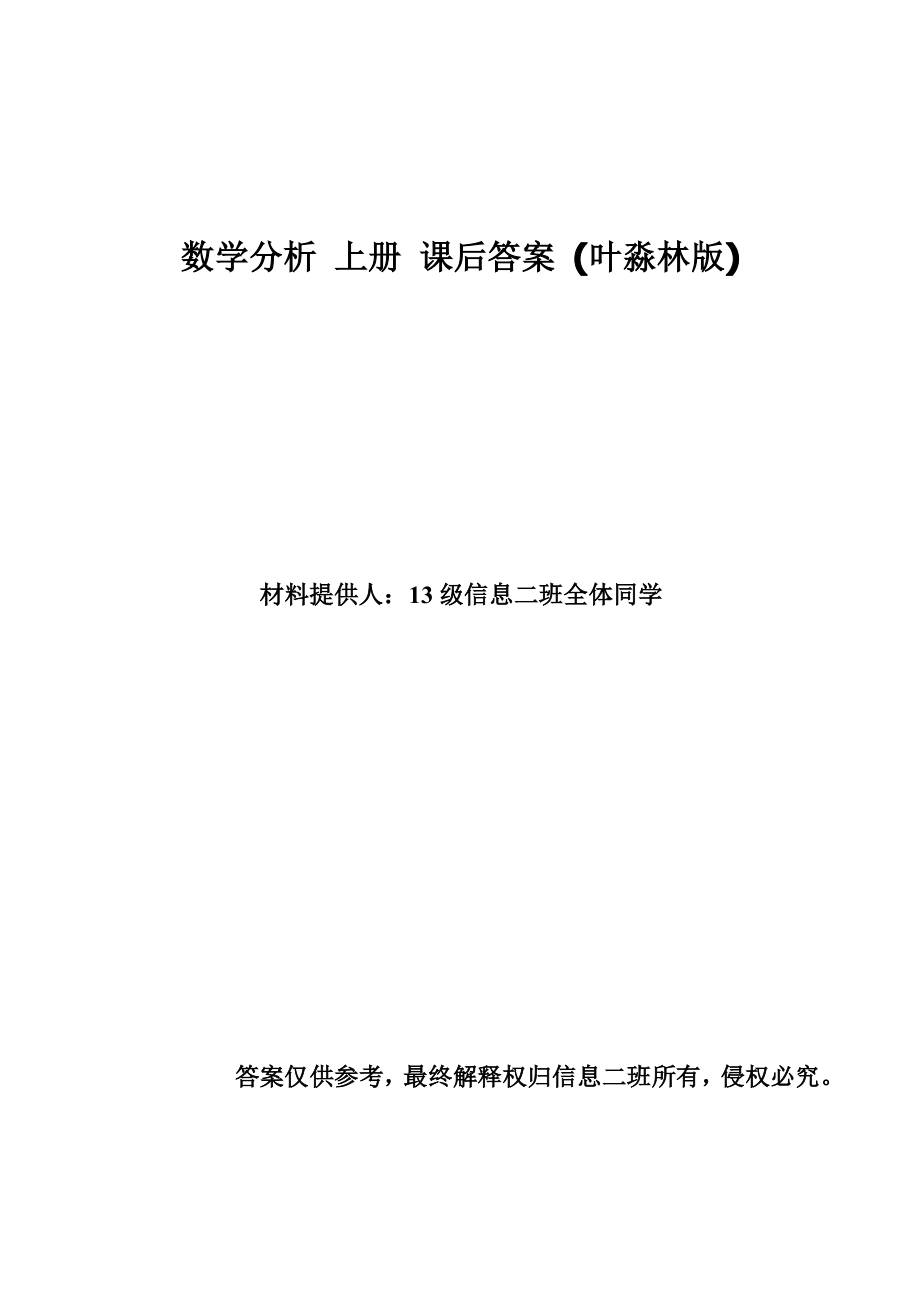 数学分析 上册 课后答案 (叶淼林版)

材料提供人：13级信息二班全体同学

答案仅供参考，最终解释权归信息二班所有，侵权必究。